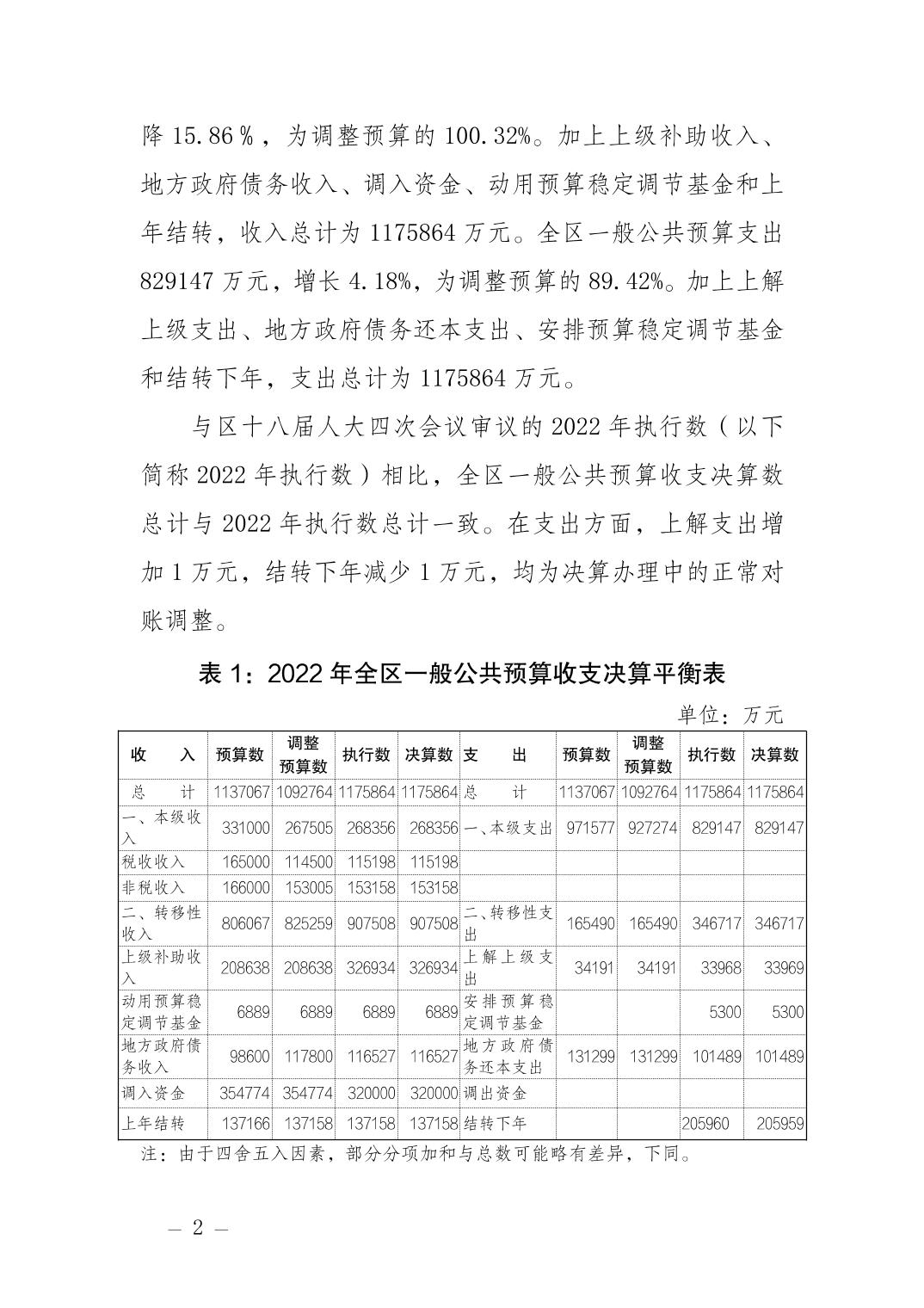 降 15.86％，为调整预算的 100.32%。加上上级补助收入、地方政府债务收入、调入资金、动用预算稳定调节基金和上年结转，收入总计为 1175864 万元。全区一般公共预算支出 829147 万元，增长 4.18%，为调整预算的 89.42%。加上上解上级支出、地方政府债务还本支出、安排预算稳定调节基金和结转下年，支出总计为 1175864 万元。

与区十八届人大四次会议审议的 2022 年执行数（以下简称 2022 年执行数）相比，全区一般公共预算收支决算数总计与 2022 年执行数总计一致。在支出方面，上解支出增加 1 万元，结转下年减少 1 万元，均为决算办理中的正常对账调整。

表 1：2022 年全区一般公共预算收支决算平衡表

单位：万元

| 收　入 | 预算数 | 调整预算数 | 执行数 | 决算数 | 支　出 | 预算数 | 调整预算数 | 执行数 | 决算数 |
|---|---|---|---|---|---|---|---|---|---|
| 总　计 | 1137067 | 1092764 | 1175864 | 1175864 | 总　计 | 1137067 | 1092764 | 1175864 | 1175864 |
| 一、本级收入 | 331000 | 267505 | 268356 | 268356 | 一、本级支出 | 971577 | 927274 | 829147 | 829147 |
| 税收收入 | 165000 | 114500 | 115198 | 115198 | | | | | |
| 非税收入 | 166000 | 153005 | 153158 | 153158 | | | | | |
| 二、转移性收入 | 806067 | 825259 | 907508 | 907508 | 二、转移性支出 | 165490 | 165490 | 346717 | 346717 |
| 上级补助收入 | 208638 | 208638 | 326934 | 326934 | 上解上级支出 | 34191 | 34191 | 33968 | 33969 |
| 动用预算稳定调节基金 | 6889 | 6889 | 6889 | 6889 | 安排预算稳定调节基金 | | | 5300 | 5300 |
| 地方政府债务收入 | 98600 | 117800 | 116527 | 116527 | 地方政府债务还本支出 | 131299 | 131299 | 101489 | 101489 |
| 调入资金 | 354774 | 354774 | 320000 | 320000 | 调出资金 | | | | |
| 上年结转 | 137166 | 137158 | 137158 | 137158 | 结转下年 | | | 205960 | 205959 |

注：由于四舍五入因素，部分分项加和与总数可能略有差异，下同。

— 2 —